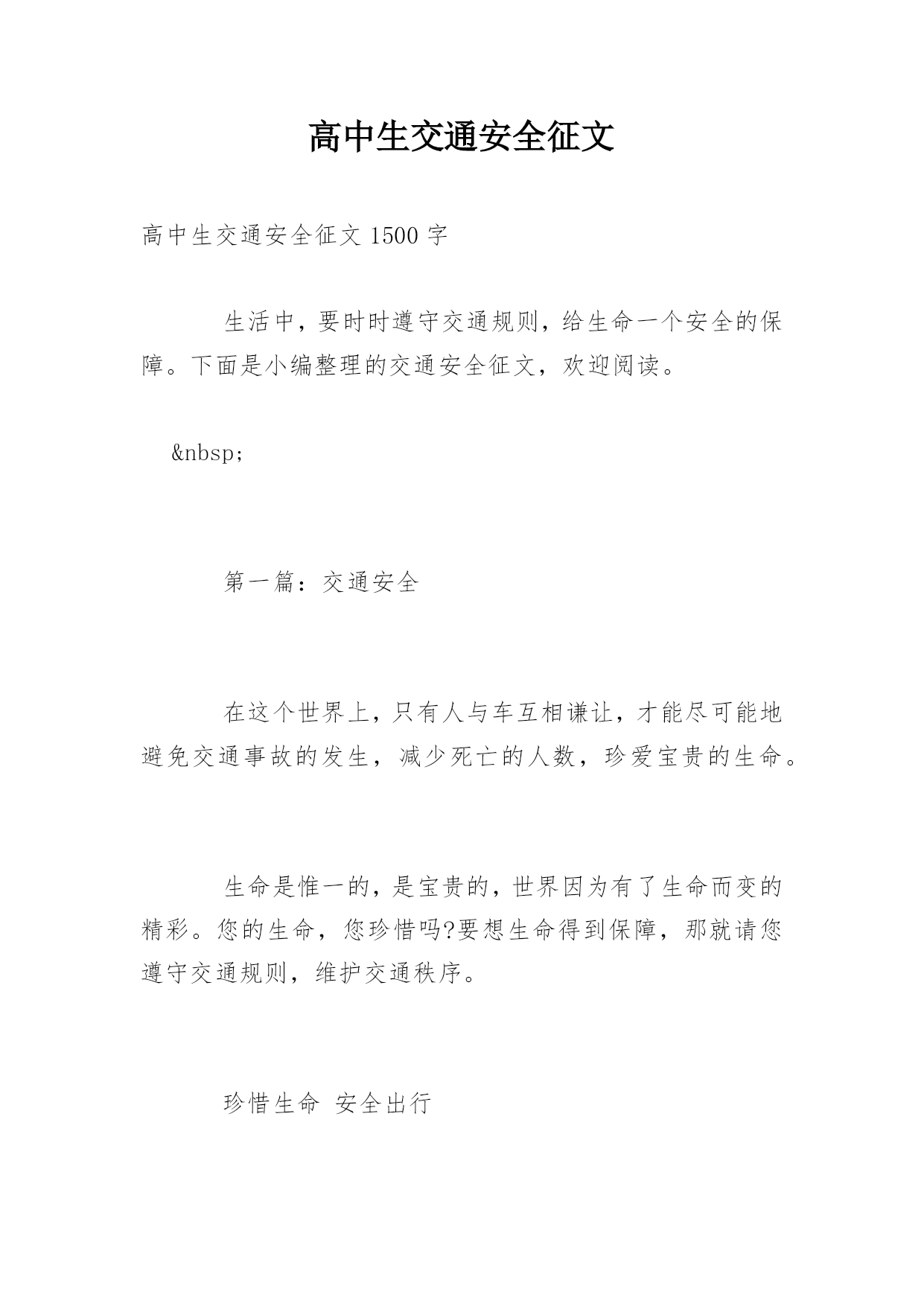 高中生交通安全征文

高中生交通安全征文 1500 字

生活中，要时时遵守交通规则，给生命一个安全的保障。下面是小编整理的交通安全征文，欢迎阅读。

&nbsp;

第一篇：交通安全

在这个世界上，只有人与车互相谦让，才能尽可能地避免交通事故的发生，减少死亡的人数，珍爱宝贵的生命。

生命是惟一的，是宝贵的，世界因为有了生命而变的精彩。您的生命，您珍惜吗?要想生命得到保障，那就请您遵守交通规则，维护交通秩序。

珍惜生命 安全出行